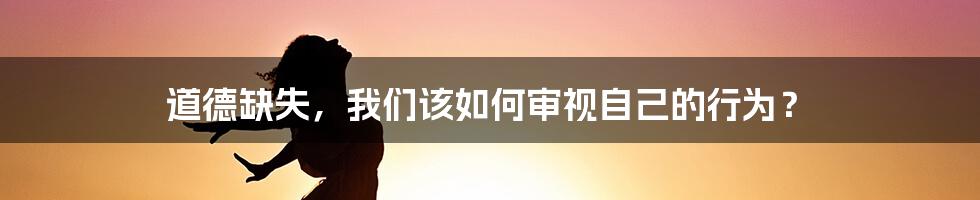 道德缺失，我们该如何审视自己的行为？